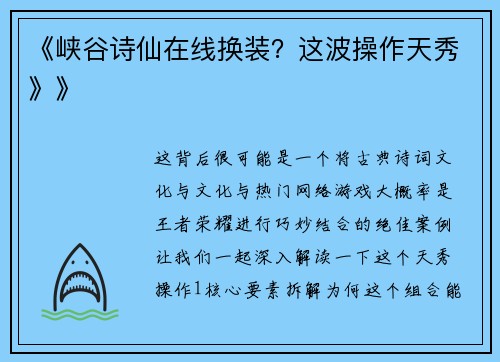 《峡谷诗仙在线换装？这波操作天秀》》

这背后很可能是一个将古典诗词文化与文化与热门网络游戏大概率是王者荣耀进行巧妙结合的绝佳案例让我们一起深入解读一下这个天秀操作1核心要素拆解为何这个组合能